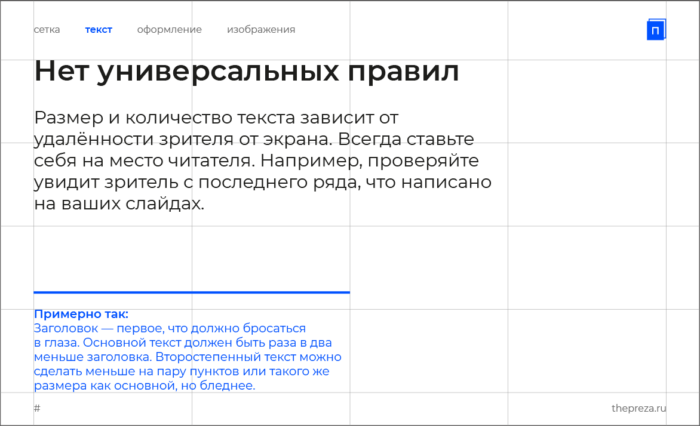 сетка текст оформление изображения

П

Нет универсальных правил

Размер и количество текста зависит от удалённости зрителя от экрана. Всегда ставьте себя на место читателя. Например, проверяйте увидит зритель с последнего ряда, что написано на ваших слайдах.

Примерно так:
Заголовок — первое, что должно бросаться в глаза. Основной текст должен быть раза в два меньше заголовка. Второстепенный текст можно сделать меньше на пару пунктов или такого же размера как основной, но бледнее.

#

thepreza.ru